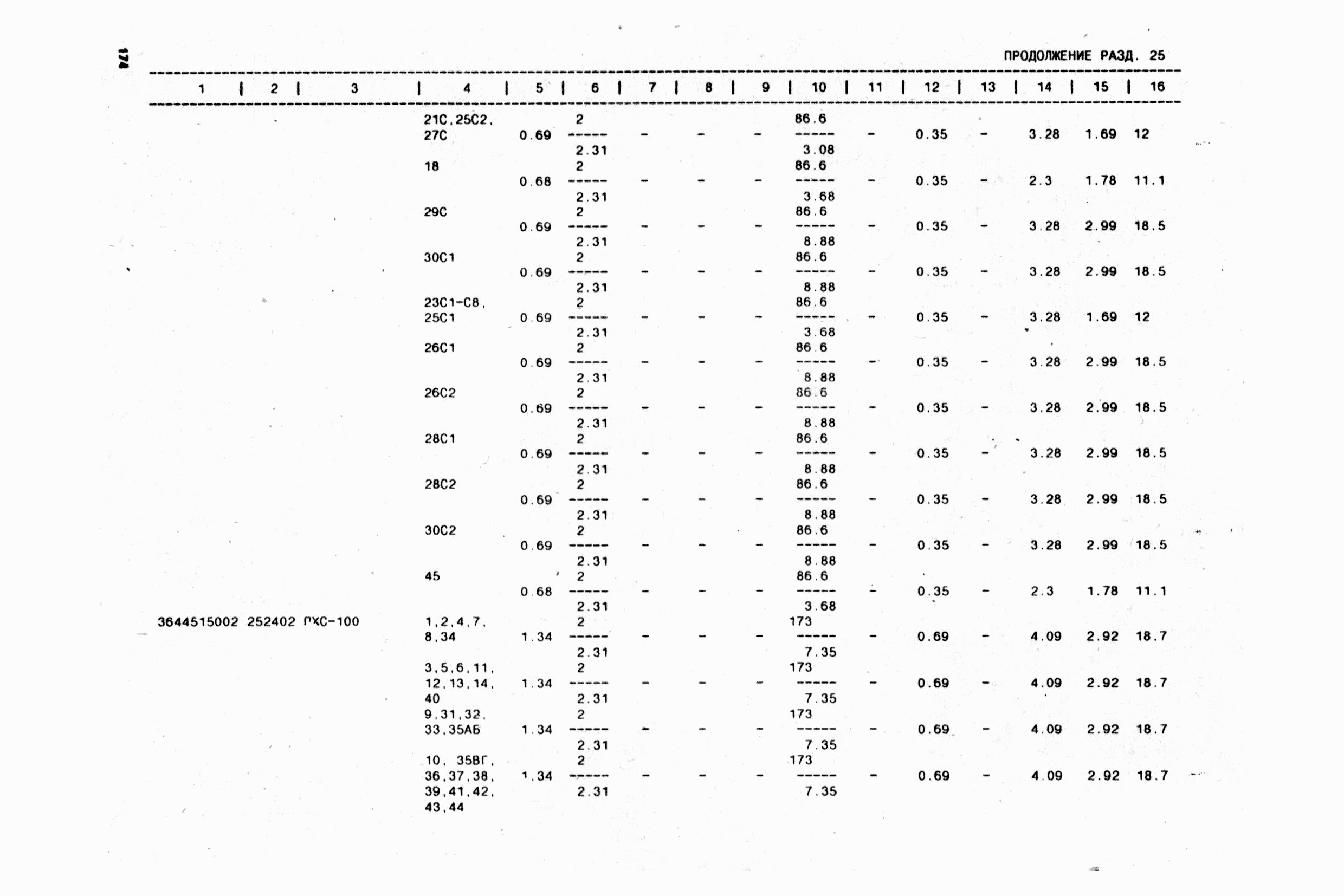 174

ПРОДОЛЖЕНИЕ РАЗД. 25

| 1 | 2 | 3 | 4 | 5 | 6 | 7 | 8 | 9 | 10 | 11 | 12 | 13 | 14 | 15 | 16 |
|---|---|---|---|---|---|---|---|---|---|---|---|---|---|---|---|
| | | | 21С,25С2, 27С | 0.69 | $\frac{2}{2.31}$ | - | - | - | $\frac{86.6}{3.08}$ | - | 0.35 | - | 3.28 | 1.69 | 12 |
| | | | 18 | 0.68 | $\frac{2}{2.31}$ | - | - | - | $\frac{86.6}{3.68}$ | - | 0.35 | - | 2.3 | 1.78 | 11.1 |
| | | | 29С | 0.69 | $\frac{2}{2.31}$ | - | - | - | $\frac{86.6}{8.88}$ | - | 0.35 | - | 3.28 | 2.99 | 18.5 |
| | | | 30С1 | 0.69 | $\frac{2}{2.31}$ | - | - | - | $\frac{86.6}{8.88}$ | - | 0.35 | - | 3.28 | 2.99 | 18.5 |
| | | | 23С1-С8, 25С1 | 0.69 | $\frac{2}{2.31}$ | - | - | - | $\frac{86.6}{3.68}$ | - | 0.35 | - | 3.28 | 1.69 | 12 |
| | | | 26С1 | 0.69 | $\frac{2}{2.31}$ | - | - | - | $\frac{86.6}{8.88}$ | - | 0.35 | - | 3.28 | 2.99 | 18.5 |
| | | | 26С2 | 0.69 | $\frac{2}{2.31}$ | - | - | - | $\frac{86.6}{8.88}$ | - | 0.35 | - | 3.28 | 2.99 | 18.5 |
| | | | 28С1 | 0.69 | $\frac{2}{2.31}$ | - | - | - | $\frac{86.6}{8.88}$ | - | 0.35 | - | 3.28 | 2.99 | 18.5 |
| | | | 28С2 | 0.69 | $\frac{2}{2.31}$ | - | - | - | $\frac{86.6}{8.88}$ | - | 0.35 | - | 3.28 | 2.99 | 18.5 |
| | | | 30С2 | 0.69 | $\frac{2}{2.31}$ | - | - | - | $\frac{86.6}{8.88}$ | - | 0.35 | - | 3.28 | 2.99 | 18.5 |
| | | | 45 | 0.68 | $\frac{2}{2.31}$ | - | - | - | $\frac{86.6}{3.68}$ | - | 0.35 | - | 2.3 | 1.78 | 11.1 |
| 3644515002 | 252402 | ПХС-100 | 1,2,4,7, 8,34 | 1.34 | $\frac{2}{2.31}$ | - | - | - | $\frac{173}{7.35}$ | - | 0.69 | - | 4.09 | 2.92 | 18.7 |
| | | | 3,5,6,11, 12,13,14, 40 | 1.34 | $\frac{2}{2.31}$ | - | - | - | $\frac{173}{7.35}$ | - | 0.69 | - | 4.09 | 2.92 | 18.7 |
| | | | 9,31,32, 33,35АБ | 1.34 | $\frac{2}{2.31}$ | - | - | - | $\frac{173}{7.35}$ | - | 0.69 | - | 4.09 | 2.92 | 18.7 |
| | | | 10, 35ВГ, 36,37,38, 39,41,42, 43,44 | 1.34 | $\frac{2}{2.31}$ | - | - | - | $\frac{173}{7.35}$ | - | 0.69 | - | 4.09 | 2.92 | 18.7 |